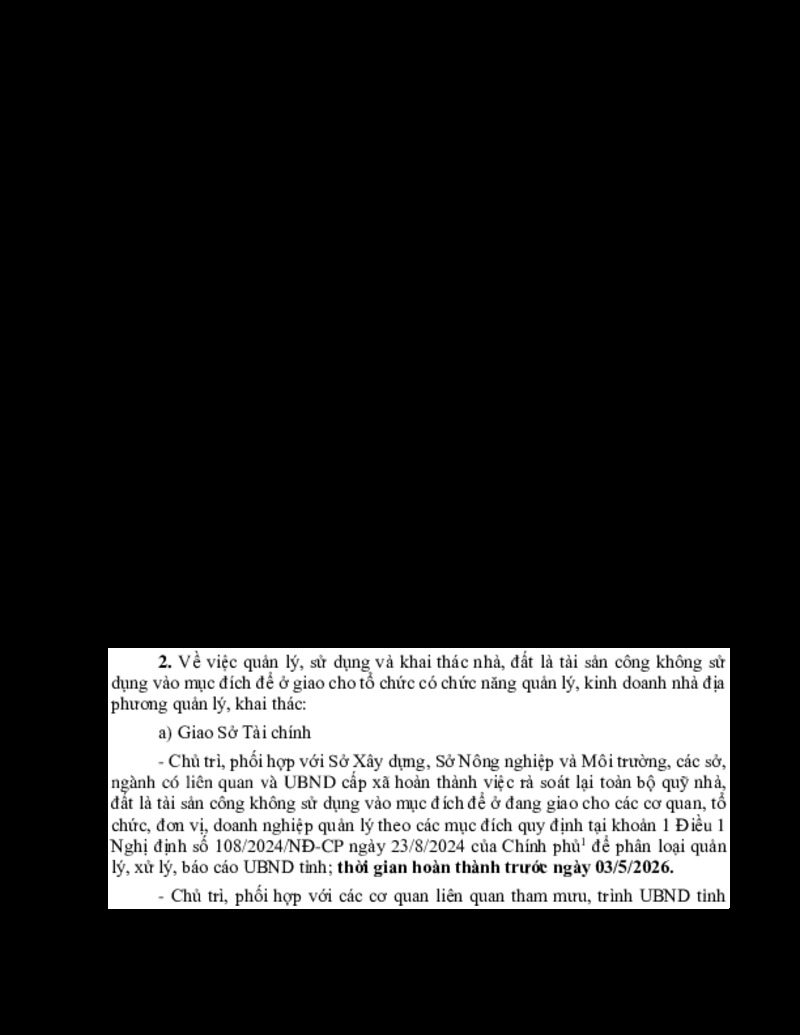 2. Về việc quản lý, sử dụng và khai thác nhà, đất là tài sản công không sử dụng vào mục đích để ở giao cho tổ chức có chức năng quản lý, kinh doanh nhà địa phương quản lý, khai thác:

a) Giao Sở Tài chính

- Chủ trì, phối hợp với Sở Xây dựng, Sở Nông nghiệp và Môi trường, các sở, ngành có liên quan và UBND cấp xã hoàn thành việc rà soát lại toàn bộ quỹ nhà, đất là tài sản công không sử dụng vào mục đích để ở đang giao cho các cơ quan, tổ chức, đơn vị, doanh nghiệp quản lý theo các mục đích quy định tại khoản 1 Điều 1 Nghị định số 108/2024/NĐ-CP ngày 23/8/2024 của Chính phủ$^{1}$ để phân loại quản lý, xử lý, báo cáo UBND tỉnh; thời gian hoàn thành trước ngày 03/5/2026.

- Chủ trì, phối hợp với các cơ quan liên quan tham mưu, trình UBND tỉnh